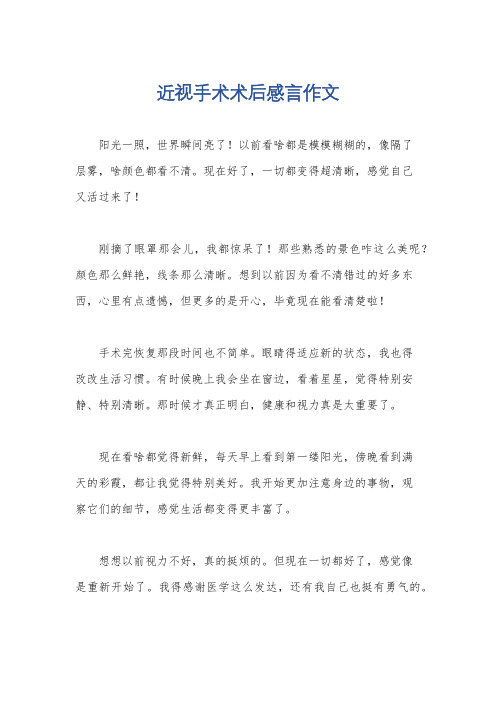 近视手术术后感言作文

阳光一照，世界瞬间亮了！以前看啥都是模模糊糊的，像隔了层雾，啥颜色都看不清。现在好了，一切都变得超清晰，感觉自己又活过来了！

刚摘了眼罩那会儿，我都惊呆了！那些熟悉的景色咋这么美呢？颜色那么鲜艳，线条那么清晰。想到以前因为看不清错过的好多东西，心里有点遗憾，但更多的是开心，毕竟现在能看清楚啦！

手术完恢复那段时间也不简单。眼睛得适应新的状态，我也得改改生活习惯。有时候晚上我会坐在窗边，看着星星，觉得特别安静、特别清晰。那时候才真正明白，健康和视力真是太重要了。

现在看啥都觉得新鲜，每天早上看到第一缕阳光，傍晚看到满天的彩霞，都让我觉得特别美好。我开始更加注意身边的事物，观察它们的细节，感觉生活都变得更丰富了。

想想以前视力不好，真的挺烦的。但现在一切都好了，感觉像是重新开始了。我得感谢医学这么发达，还有我自己也挺有勇气的。